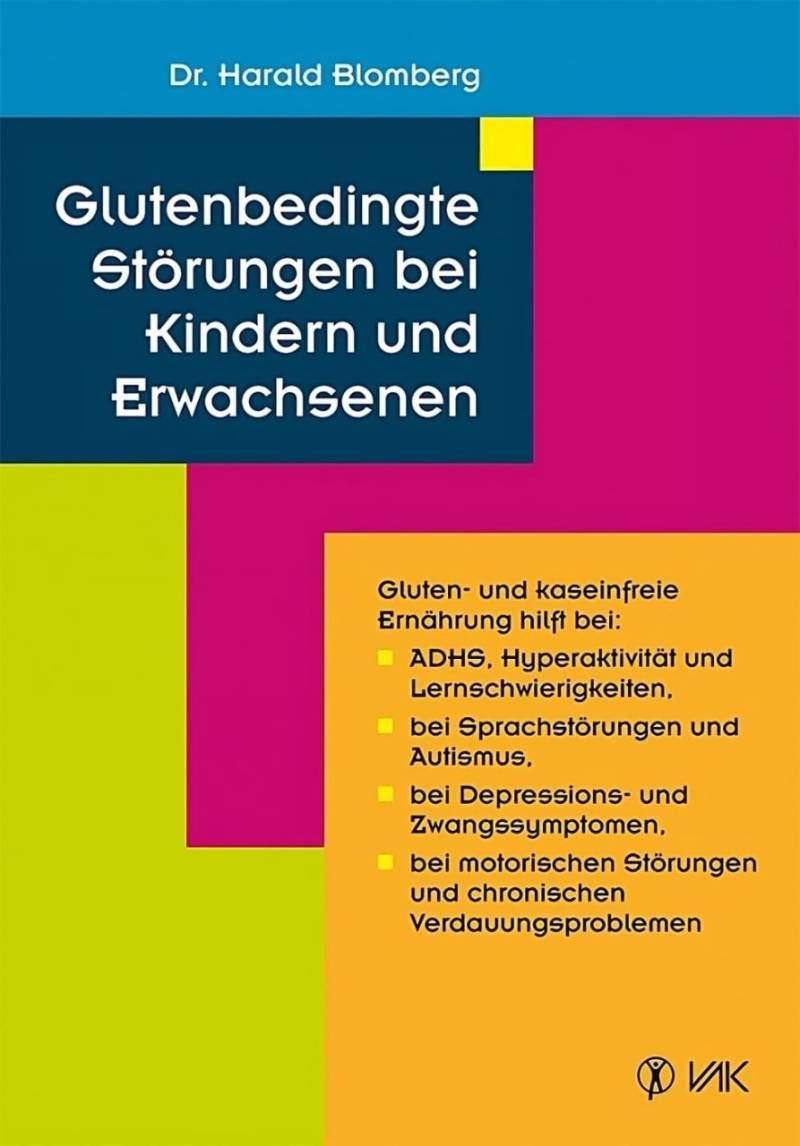 Dr. Harald Blomberg

Glutenbedingte Störungen bei Kindern und Erwachsenen

Gluten- und kaseinfreie Ernährung hilft bei:

ADHS, Hyperaktivität und Lernschwierigkeiten,

bei Sprachstörungen und Autismus,

bei Depressions- und Zwangssymptomen,

bei motorischen Störungen und chronischen Verdauungsproblemen

VAK